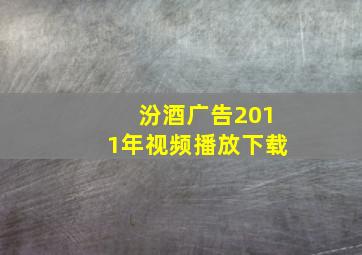 汾酒广告2011年视频播放下载